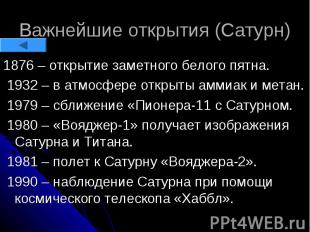 Важнейшие открытия (Сатурн)

1876 – открытие заметного белого пятна.

1932 – в атмосфере открыты аммиак и метан.

1979 – сближение «Пионера-11 с Сатурном.

1980 – «Вояджер-1» получает изображения Сатурна и Титана.

1981 – полет к Сатурну «Вояджера-2».

1990 – наблюдение Сатурна при помощи космического телескопа «Хаббл».

PPt4WEB.ru